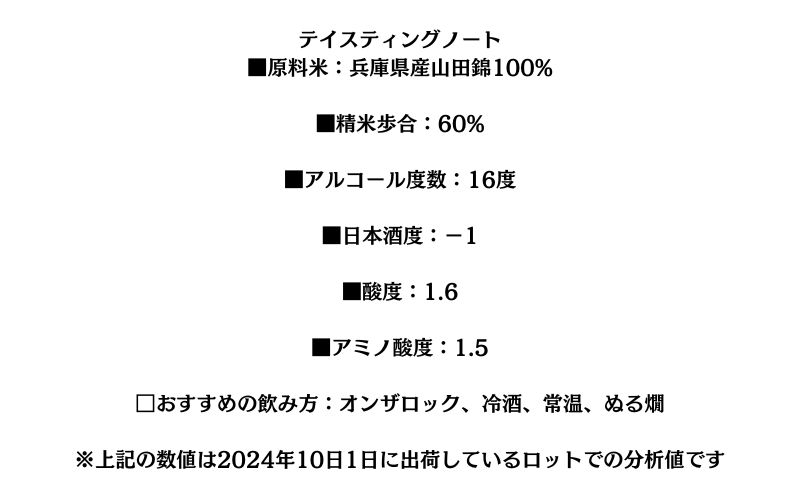 テイスティングノート
■原料米：兵庫県産山田錦100%

■精米歩合：60%

■アルコール度数：16度

■日本酒度：－1

■酸度：1.6

■アミノ酸度：1.5

□おすすめの飲み方：オンザロック、冷酒、常温、ぬる燗

※上記の数値は2024年10日1日に出荷しているロットでの分析値です